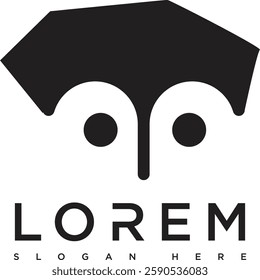 LOREM

SLOGAN HERE

shutterstock.com · 2590536083